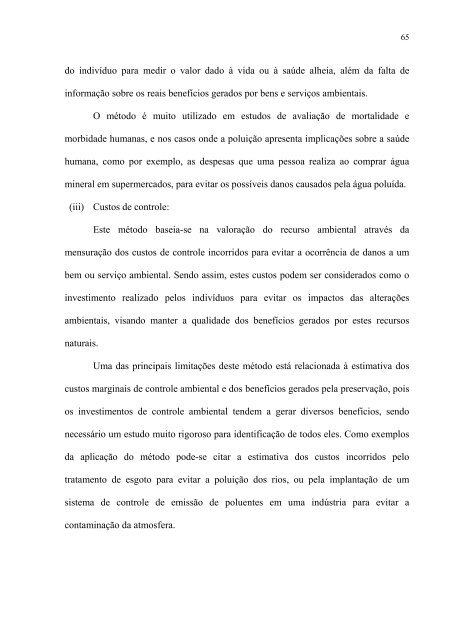 65

do indivíduo para medir o valor dado à vida ou à saúde alheia, além da falta de informação sobre os reais benefícios gerados por bens e serviços ambientais.

O método é muito utilizado em estudos de avaliação de mortalidade e morbidade humanas, e nos casos onde a poluição apresenta implicações sobre a saúde humana, como por exemplo, as despesas que uma pessoa realiza ao comprar água mineral em supermercados, para evitar os possíveis danos causados pela água poluída.

(iii) Custos de controle:

Este método baseia-se na valoração do recurso ambiental através da mensuração dos custos de controle incorridos para evitar a ocorrência de danos a um bem ou serviço ambiental. Sendo assim, estes custos podem ser considerados como o investimento realizado pelos indivíduos para evitar os impactos das alterações ambientais, visando manter a qualidade dos benefícios gerados por estes recursos naturais.

Uma das principais limitações deste método está relacionada à estimativa dos custos marginais de controle ambiental e dos benefícios gerados pela preservação, pois os investimentos de controle ambiental tendem a gerar diversos benefícios, sendo necessário um estudo muito rigoroso para identificação de todos eles. Como exemplos da aplicação do método pode-se citar a estimativa dos custos incorridos pelo tratamento de esgoto para evitar a poluição dos rios, ou pela implantação de um sistema de controle de emissão de poluentes em uma indústria para evitar a contaminação da atmosfera.